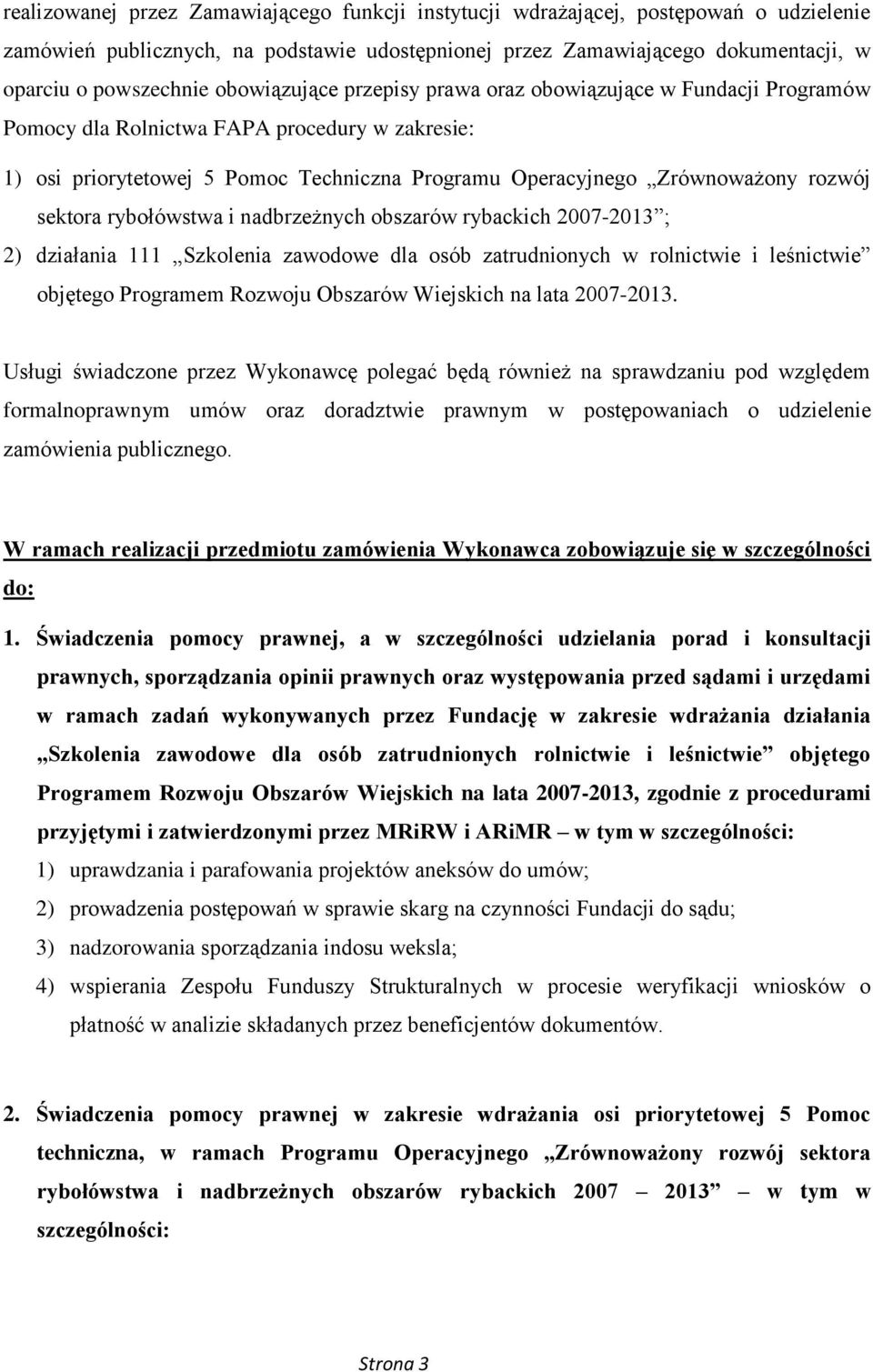 realizowanej przez Zamawiającego funkcji instytucji wdrażającej, postępowań o udzielenie zamówień publicznych, na podstawie udostępnionej przez Zamawiającego dokumentacji, w oparciu o powszechnie obowiązujące przepisy prawa oraz obowiązujące w Fundacji Programów Pomocy dla Rolnictwa FAPA procedury w zakresie:

1) osi priorytetowej 5 Pomoc Techniczna Programu Operacyjnego „Zrównoważony rozwój sektora rybołówstwa i nadbrzeżnych obszarów rybackich 2007-2013”;

2) działania 111 „Szkolenia zawodowe dla osób zatrudnionych w rolnictwie i leśnictwie” objętego Programem Rozwoju Obszarów Wiejskich na lata 2007-2013.

Usługi świadczone przez Wykonawcę polegać będą również na sprawdzaniu pod względem formalnoprawnym umów oraz doradztwie prawnym w postępowaniach o udzielenie zamówienia publicznego.

W ramach realizacji przedmiotu zamówienia Wykonawca zobowiązuje się w szczególności do:

1. Świadczenia pomocy prawnej, a w szczególności udzielania porad i konsultacji prawnych, sporządzania opinii prawnych oraz występowania przed sądami i urzędami w ramach zadań wykonywanych przez Fundację w zakresie wdrażania działania „Szkolenia zawodowe dla osób zatrudnionych rolnictwie i leśnictwie” objętego Programem Rozwoju Obszarów Wiejskich na lata 2007-2013, zgodnie z procedurami przyjętymi i zatwierdzonymi przez MRiRW i ARiMR – w tym w szczególności:

1) uprawdzania i parafowania projektów aneksów do umów;

2) prowadzenia postępowań w sprawie skarg na czynności Fundacji do sądu;

3) nadzorowania sporządzania indosu weksla;

4) wspierania Zespołu Funduszy Strukturalnych w procesie weryfikacji wniosków o płatność w analizie składanych przez beneficjentów dokumentów.

2. Świadczenia pomocy prawnej w zakresie wdrażania osi priorytetowej 5 Pomoc techniczna, w ramach Programu Operacyjnego „Zrównoważony rozwój sektora rybołówstwa i nadbrzeżnych obszarów rybackich 2007 – 2013” – w tym w szczególności:

Strona 3